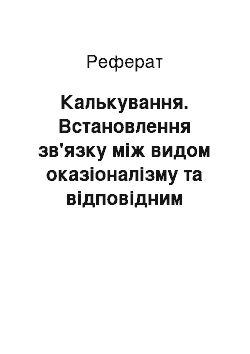 Реферат

Калькування. Встановлення зв'язку між видом оказіоналізму та відповідним